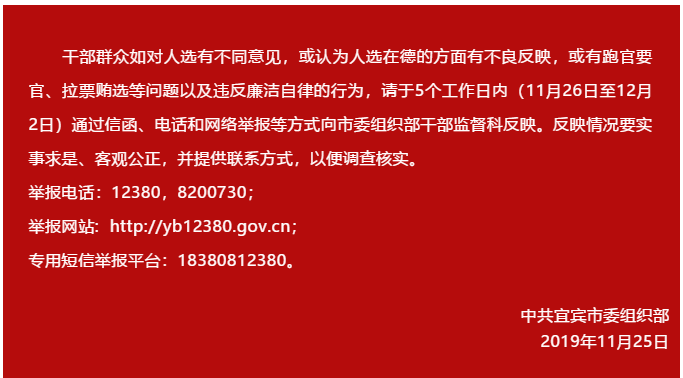 干部群众如对人选有不同意见，或认为人选在德的方面有不良反映，或有跑官要官、拉票贿选等问题以及违反廉洁自律的行为，请于5个工作日内（11月26日至12月2日）通过信函、电话和网络举报等方式向市委组织部干部监督科反映。反映情况要实事求是、客观公正，并提供联系方式，以便调查核实。

举报电话：12380，8200730；

举报网站：http://yb12380.gov.cn；

专用短信举报平台：18380812380。

中共宜宾市委组织部
2019年11月25日